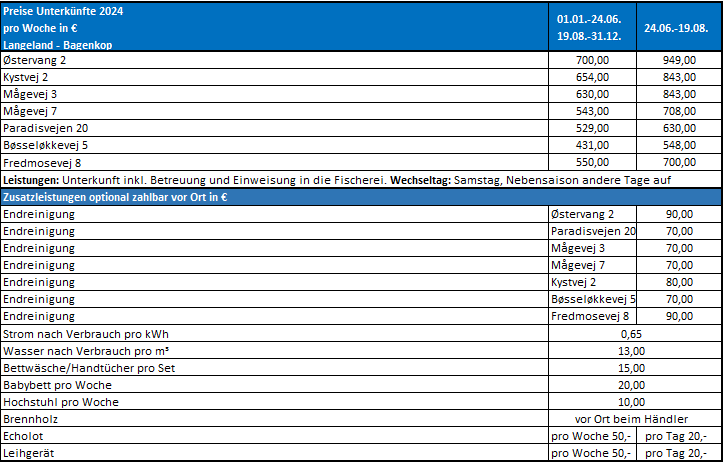 | Preise Unterkünfte 2024 pro Woche in € Langeland - Bagenkop | 01.01.-24.06. 19.08.-31.12. | 24.06.-19.08. |
|---|---|---|
| Østervang 2 | 700,00 | 949,00 |
| Kystvej 2 | 654,00 | 843,00 |
| Mågevej 3 | 630,00 | 843,00 |
| Mågevej 7 | 543,00 | 708,00 |
| Paradisvejen 20 | 529,00 | 630,00 |
| Bøsseløkkevej 5 | 431,00 | 548,00 |
| Fredmosevej 8 | 550,00 | 700,00 |

**Leistungen:** Unterkunft inkl. Betreuung und Einweisung in die Fischerei. **Wechseltag:** Samstag, Nebensaison andere Tage auf

| Zusatzleistungen optional zahlbar vor Ort in € | | |
|---|---|---|
| Endreinigung | Østervang 2 | 90,00 |
| Endreinigung | Paradisvejen 20 | 70,00 |
| Endreinigung | Mågevej 3 | 70,00 |
| Endreinigung | Mågevej 7 | 70,00 |
| Endreinigung | Kystvej 2 | 80,00 |
| Endreinigung | Bøsseløkkevej 5 | 70,00 |
| Endreinigung | Fredmosevej 8 | 90,00 |
| Strom nach Verbrauch pro kWh | 0,65 | |
| Wasser nach Verbrauch pro m³ | 13,00 | |
| Bettwäsche/Handtücher pro Set | 15,00 | |
| Babybett pro Woche | 20,00 | |
| Hochstuhl pro Woche | 10,00 | |
| Brennholz | vor Ort beim Händler | |
| Echolot | pro Woche 50,- | pro Tag 20,- |
| Leihgerät | pro Woche 50,- | pro Tag 20,- |